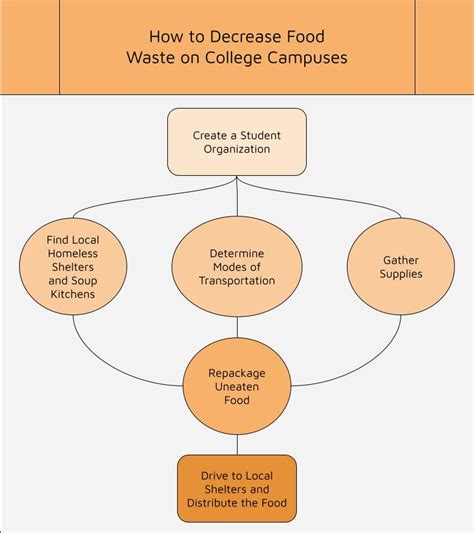 How to Decrease Food Waste on College Campuses

Create a Student Organization

Find Local Homeless Shelters and Soup Kitchens

Determine Modes of Transportation

Gather Supplies

Repackage Uneaten Food

Drive to Local Shelters and Distribute the Food